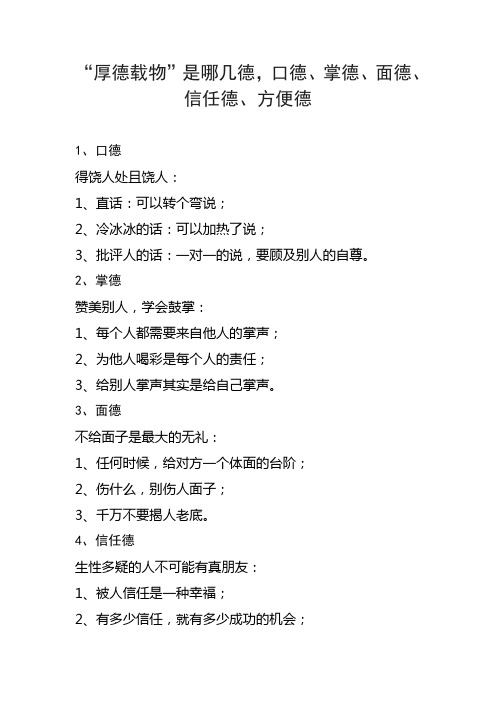 “厚德载物”是哪几德，口德、掌德、面德、信任德、方便德

1、口德

得饶人处且饶人：

1、直话：可以转个弯说；

2、冷冰冰的话：可以加热了说；

3、批评人的话：一对一的说，要顾及别人的自尊。

2、掌德

赞美别人，学会鼓掌：

1、每个人都需要来自他人的掌声；

2、为他人喝彩是每个人的责任；

3、给别人掌声其实是给自己掌声。

3、面德

不给面子是最大的无礼：

1、任何时候，给对方一个体面的台阶；

2、伤什么，别伤人面子；

3、千万不要揭人老底。

4、信任德

生性多疑的人不可能有真朋友：

1、被人信任是一种幸福；

2、有多少信任，就有多少成功的机会；